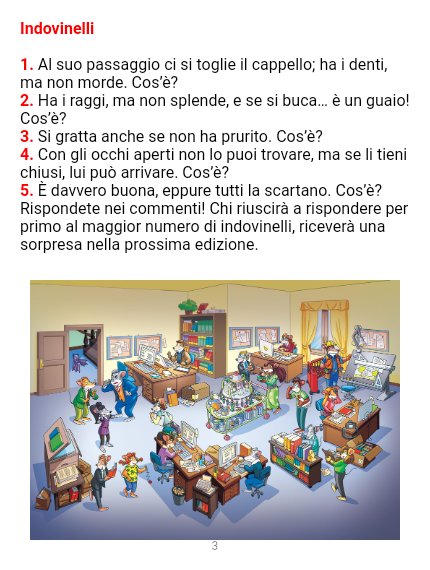 Indovinelli

1. Al suo passaggio ci si toglie il cappello; ha i denti, ma non morde. Cos'è?
2. Ha i raggi, ma non splende, e se si buca… è un guaio! Cos'è?
3. Si gratta anche se non ha prurito. Cos'è?
4. Con gli occhi aperti non lo puoi trovare, ma se li tieni chiusi, lui può arrivare. Cos'è?
5. È davvero buona, eppure tutti la scartano. Cos'è?
Rispondete nei commenti! Chi riuscirà a rispondere per primo al maggior numero di indovinelli, riceverà una sorpresa nella prossima edizione.

3